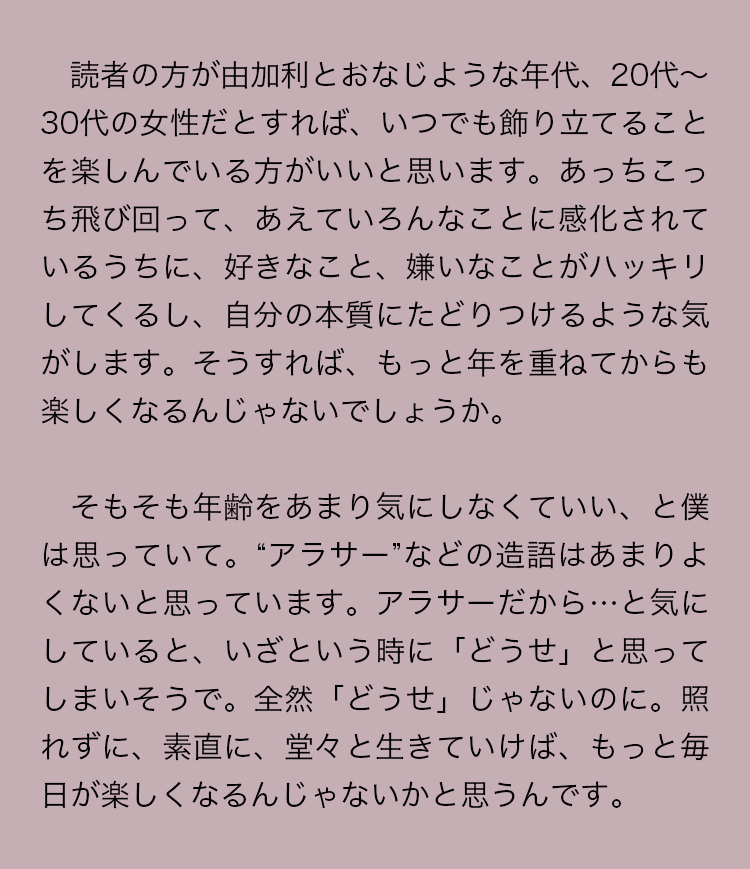 読者の方が由加利とおなじような年代、20代〜30代の女性だとすれば、いつでも飾り立てることを楽しんでいる方がいいと思います。あっちこっち飛び回って、あえていろんなことに感化されているうちに、好きなこと、嫌いなことがハッキリしてくるし、自分の本質にたどりつけるような気がします。そうすれば、もっと年を重ねてからも楽しくなるんじゃないでしょうか。

そもそも年齢をあまり気にしなくていい、と僕は思っていて。“アラサー”などの造語はあまりよくないと思っています。アラサーだから…と気にしていると、いざという時に「どうせ」と思ってしまいそうで。全然「どうせ」じゃないのに。照れずに、素直に、堂々と生きていけば、もっと毎日が楽しくなるんじゃないかと思うんです。